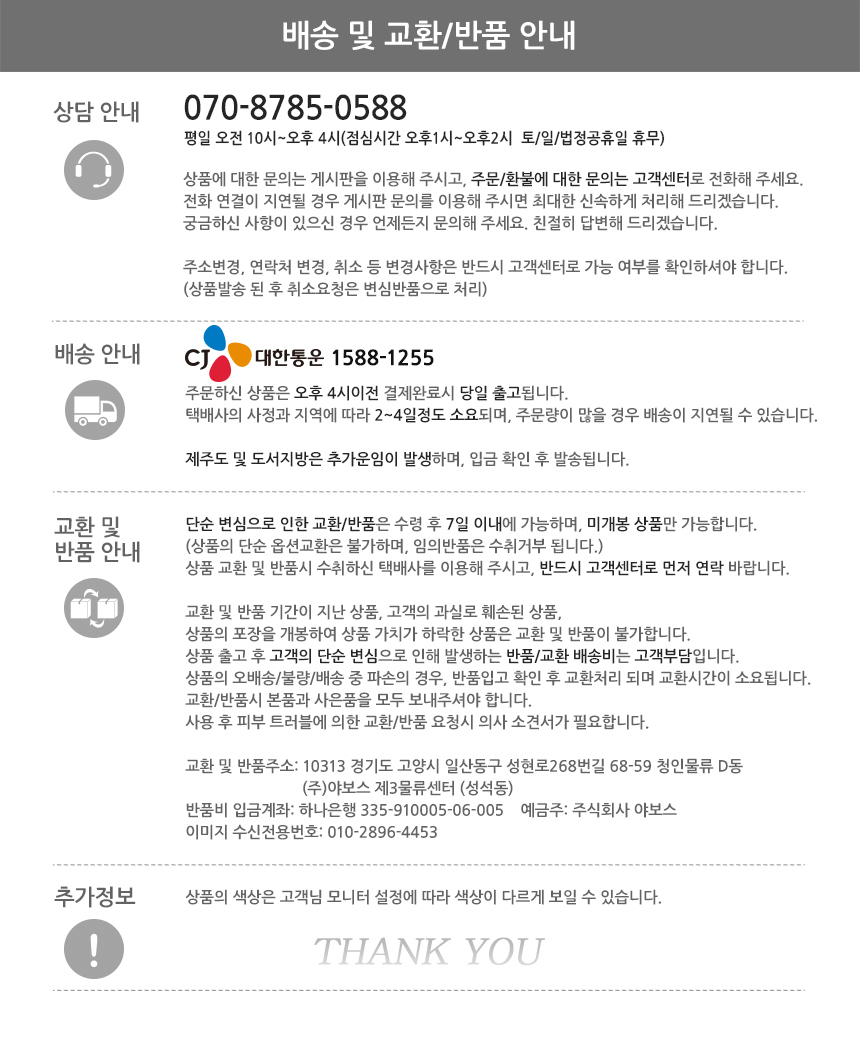 배송 및 교환/반품 안내

상담 안내

070-8785-0588

평일 오전 10시~오후 4시(점심시간 오후1시~오후2시 토/일/법정공휴일 휴무)

상품에 대한 문의는 게시판을 이용해 주시고, 주문/환불에 대한 문의는 고객센터로 전화해 주세요.
전화 연결이 지연될 경우 게시판 문의를 이용해 주시면 최대한 신속하게 처리해 드리겠습니다.
궁금하신 사항이 있으신 경우 언제든지 문의해 주세요. 친절히 답변해 드리겠습니다.

주소변경, 연락처 변경, 취소 등 변경사항은 반드시 고객센터로 가능 여부를 확인하셔야 합니다.
(상품발송 된 후 취소요청은 변심반품으로 처리)

배송 안내

CJ 대한통운 1588-1255

주문하신 상품은 오후 4시이전 결제완료시 당일 출고됩니다.
택배사의 사정과 지역에 따라 2~4일정도 소요되며, 주문량이 많을 경우 배송이 지연될 수 있습니다.

제주도 및 도서지방은 추가운임이 발생하며, 입금 확인 후 발송됩니다.

교환 및 반품 안내

단순 변심으로 인한 교환/반품은 수령 후 7일 이내에 가능하며, 미개봉 상품만 가능합니다.
(상품의 단순 옵션교환은 불가하며, 임의반품은 수취거부 됩니다.)
상품 교환 및 반품시 수취하신 택배사를 이용해 주시고, 반드시 고객센터로 먼저 연락 바랍니다.

교환 및 반품 기간이 지난 상품, 고객의 과실로 훼손된 상품,
상품의 포장을 개봉하여 상품 가치가 하락한 상품은 교환 및 반품이 불가합니다.
상품 출고 후 고객의 단순 변심으로 인해 발생하는 반품/교환 배송비는 고객부담입니다.
상품의 오배송/불량/배송 중 파손의 경우, 반품입고 확인 후 교환처리 되며 교환시간이 소요됩니다.
교환/반품시 본품과 사은품을 모두 보내주셔야 합니다.
사용 후 피부 트러블에 의한 교환/반품 요청시 의사 소견서가 필요합니다.

교환 및 반품주소: 10313 경기도 고양시 일산동구 성현로268번길 68-59 청인물류 D동
(주)야보스 제3물류센터 (성석동)
반품비 입금계좌: 하나은행 335-910005-06-005 예금주: 주식회사 야보스
이미지 수신전용번호: 010-2896-4453

추가정보

상품의 색상은 고객님 모니터 설정에 따라 색상이 다르게 보일 수 있습니다.

THANK YOU